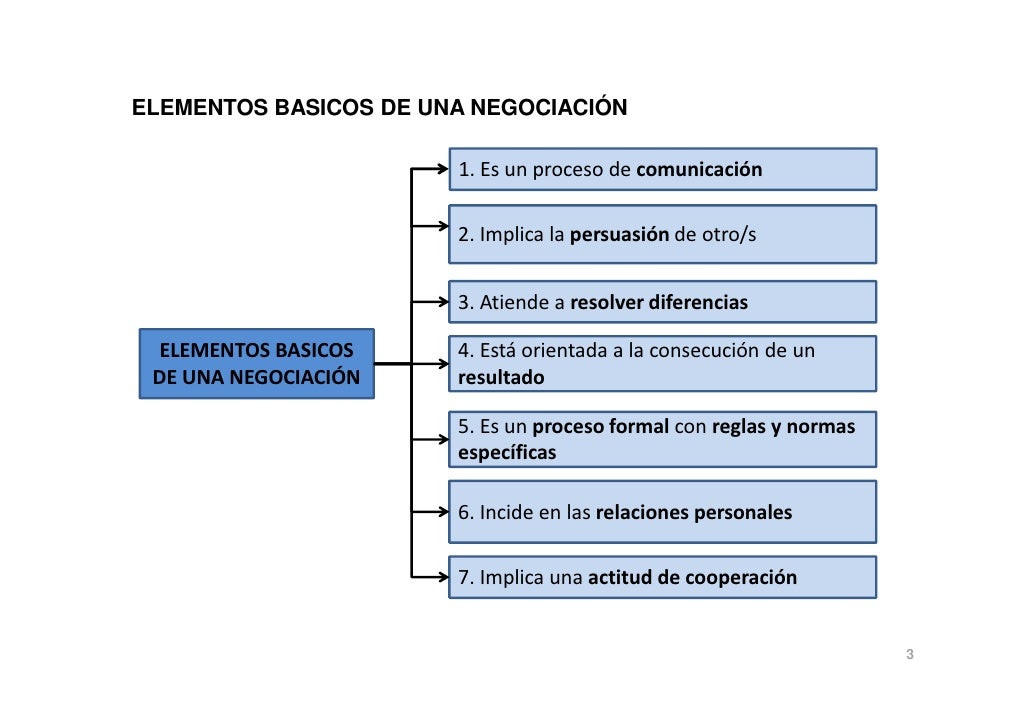 ELEMENTOS BASICOS DE UNA NEGOCIACIÓN

ELEMENTOS BASICOS DE UNA NEGOCIACIÓN

1. Es un proceso de comunicación

2. Implica la persuasión de otro/s

3. Atiende a resolver diferencias

4. Está orientada a la consecución de un resultado

5. Es un proceso formal con reglas y normas específicas

6. Incide en las relaciones personales

7. Implica una actitud de cooperación

3